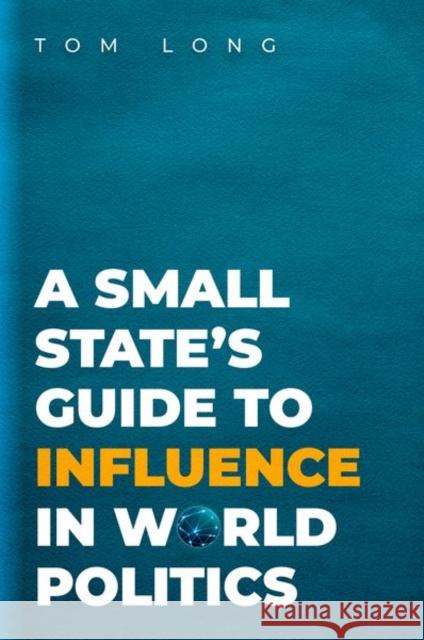 TOM LONG

A SMALL STATE'S GUIDE TO INFLUENCE IN WORLD POLITICS